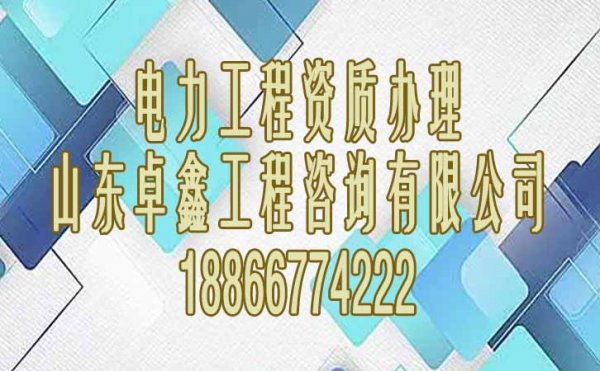 电力工程资质办理
山东卓鑫工程咨询有限公司
18866774222